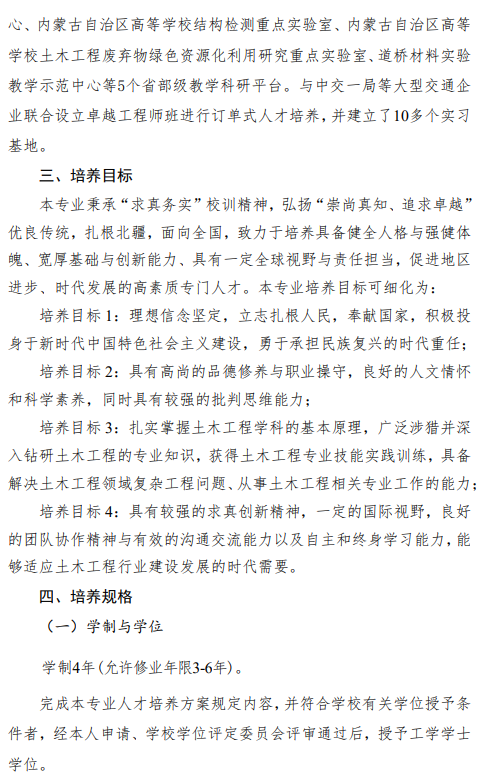 心、内蒙古自治区高等学校结构检测重点实验室、内蒙古自治区高等学校土木工程废弃物绿色资源化利用研究重点实验室、道桥材料实验教学示范中心等5个省部级教学科研平台。与中交一局等大型交通企业联合设立卓越工程师班进行订单式人才培养，并建立了10多个实习基地。

三、培养目标

本专业秉承“求真务实”校训精神，弘扬“崇尚真知、追求卓越”优良传统，扎根北疆，面向全国，致力于培养具备健全人格与强健体魄、宽厚基础与创新能力、具有一定全球视野与责任担当，促进地区进步、时代发展的高素质专门人才。本专业培养目标可细化为：

培养目标1：理想信念坚定，立志扎根人民，奉献国家，积极投身于新时代中国特色社会主义建设，勇于承担民族复兴的时代重任；

培养目标2：具有高尚的品德修养与职业操守，良好的人文情怀和科学素养，同时具有较强的批判思维能力；

培养目标3：扎实掌握土木工程学科的基本原理，广泛涉猎并深入钻研土木工程的专业知识，获得土木工程专业技能实践训练，具备解决土木工程领域复杂工程问题、从事土木工程相关专业工作的能力；

培养目标4：具有较强的求真创新精神，一定的国际视野，良好的团队协作精神与有效的沟通交流能力以及自主和终身学习能力，能够适应土木工程行业建设发展的时代需要。

四、培养规格

（一）学制与学位

学制4年（允许修业年限3-6年）。

完成本专业人才培养方案规定内容，并符合学校有关学位授予条件者，经本人申请、学校学位评定委员会评审通过后，授予工学学士学位。